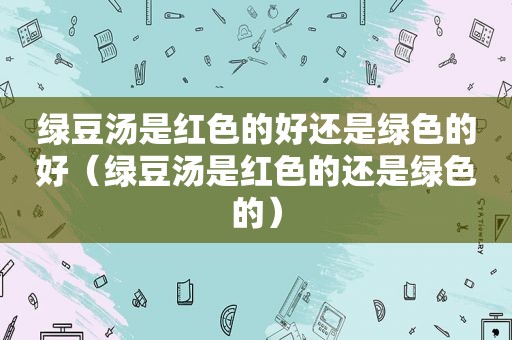 绿豆汤是红色的好还是绿色的好（绿豆汤是红色的还是绿色的）

STATIONERY